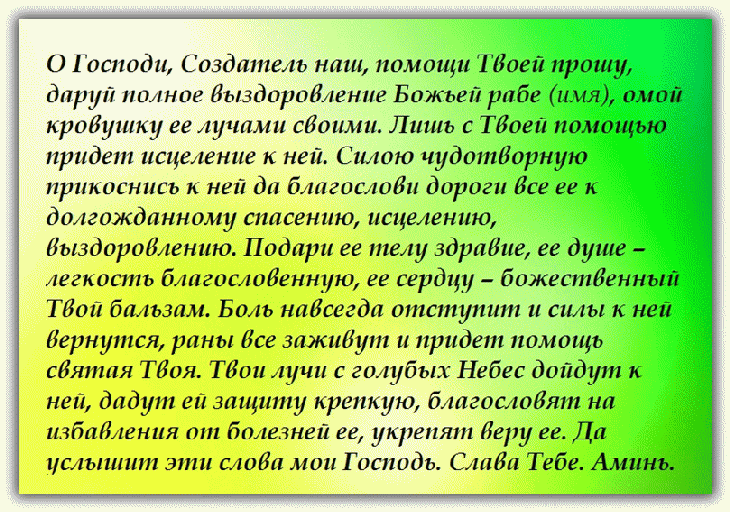 О Господи, Создатель наш, помощи Твоей прошу, даруй полное выздоровление Божьей рабе (имя), омой кровушку ее лучами своими. Лишь с Твоей помощью придет исцеление к ней. Силою чудотворную прикоснись к ней да благослови дороги все ее к долгожданному спасению, исцелению, выздоровлению. Подари ее телу здравие, ее душе – легкость благословенную, ее сердцу – божественный Твой бальзам. Боль навсегда отступит и силы к ней вернутся, раны все заживут и придет помощь святая Твоя. Твои лучи с голубых Небес дойдут к ней, дадут ей защиту крепкую, благословят на избавления от болезней ее, укрепят веру ее. Да услышит эти слова мои Господь. Слава Тебе. Аминь.